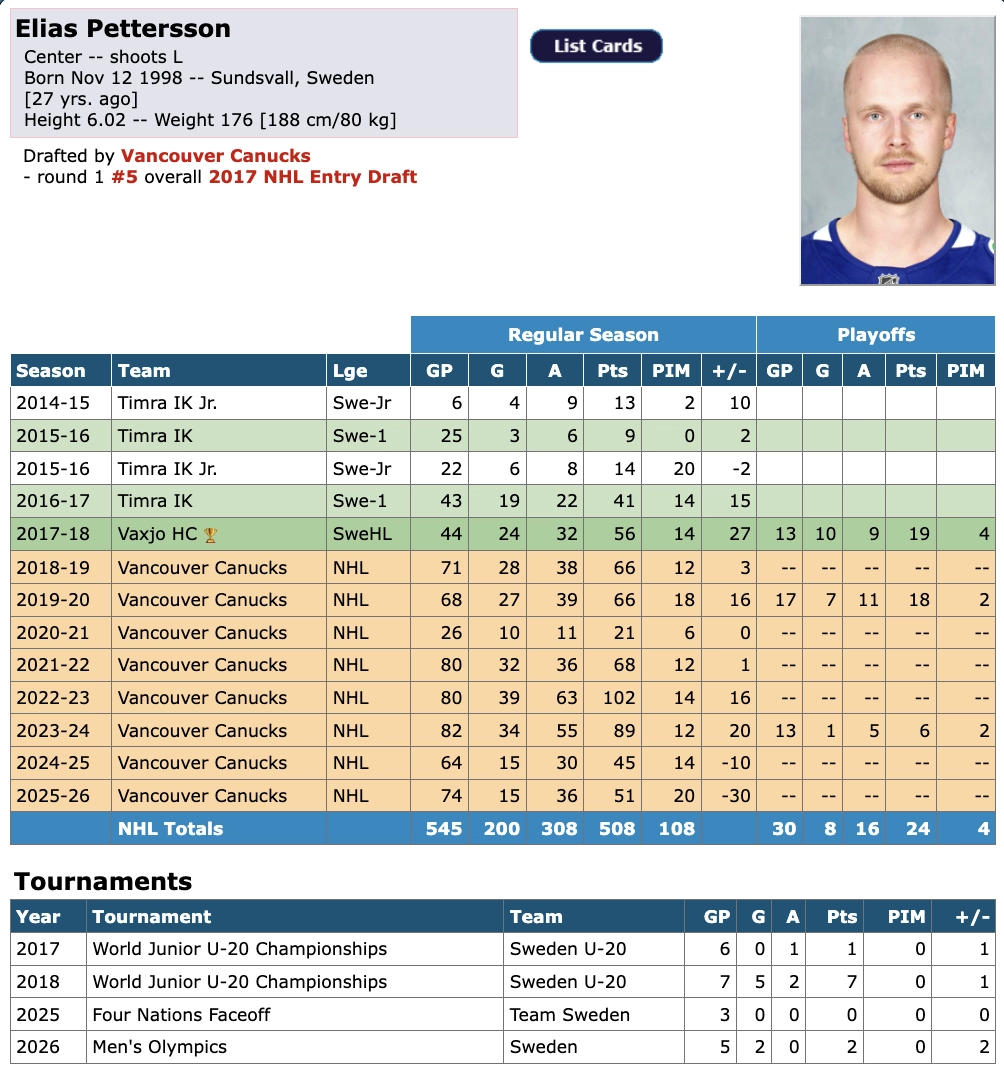 Elias Pettersson
Center -- shoots L
Born Nov 12 1998 -- Sundsvall, Sweden
[27 yrs. ago]
Height 6.02 -- Weight 176 [188 cm/80 kg]

List Cards

Drafted by Vancouver Canucks
- round 1 #5 overall 2017 NHL Entry Draft

| | | | Regular Season | | | | | | Playoffs | | | | |
|---|---|---|---|---|---|---|---|---|---|---|---|---|---|
| Season | Team | Lge | GP | G | A | Pts | PIM | +/- | GP | G | A | Pts | PIM |
| 2014-15 | Timra IK Jr. | Swe-Jr | 6 | 4 | 9 | 13 | 2 | 10 | | | | | |
| 2015-16 | Timra IK | Swe-1 | 25 | 3 | 6 | 9 | 0 | 2 | | | | | |
| 2015-16 | Timra IK Jr. | Swe-Jr | 22 | 6 | 8 | 14 | 20 | -2 | | | | | |
| 2016-17 | Timra IK | Swe-1 | 43 | 19 | 22 | 41 | 14 | 15 | | | | | |
| 2017-18 | Vaxjo HC | SweHL | 44 | 24 | 32 | 56 | 14 | 27 | 13 | 10 | 9 | 19 | 4 |
| 2018-19 | Vancouver Canucks | NHL | 71 | 28 | 38 | 66 | 12 | 3 | -- | -- | -- | -- | -- |
| 2019-20 | Vancouver Canucks | NHL | 68 | 27 | 39 | 66 | 18 | 16 | 17 | 7 | 11 | 18 | 2 |
| 2020-21 | Vancouver Canucks | NHL | 26 | 10 | 11 | 21 | 6 | 0 | -- | -- | -- | -- | -- |
| 2021-22 | Vancouver Canucks | NHL | 80 | 32 | 36 | 68 | 12 | 1 | -- | -- | -- | -- | -- |
| 2022-23 | Vancouver Canucks | NHL | 80 | 39 | 63 | 102 | 14 | 16 | -- | -- | -- | -- | -- |
| 2023-24 | Vancouver Canucks | NHL | 82 | 34 | 55 | 89 | 12 | 20 | 13 | 1 | 5 | 6 | 2 |
| 2024-25 | Vancouver Canucks | NHL | 64 | 15 | 30 | 45 | 14 | -10 | -- | -- | -- | -- | -- |
| 2025-26 | Vancouver Canucks | NHL | 74 | 15 | 36 | 51 | 20 | -30 | -- | -- | -- | -- | -- |
| | NHL Totals | | 545 | 200 | 308 | 508 | 108 | | 30 | 8 | 16 | 24 | 4 |

Tournaments

| Year | Tournament | Team | GP | G | A | Pts | PIM | +/- |
|---|---|---|---|---|---|---|---|---|
| 2017 | World Junior U-20 Championships | Sweden U-20 | 6 | 0 | 1 | 1 | 0 | 1 |
| 2018 | World Junior U-20 Championships | Sweden U-20 | 7 | 5 | 2 | 7 | 0 | 1 |
| 2025 | Four Nations Faceoff | Team Sweden | 3 | 0 | 0 | 0 | 0 | 0 |
| 2026 | Men's Olympics | Sweden | 5 | 2 | 0 | 2 | 0 | 2 |